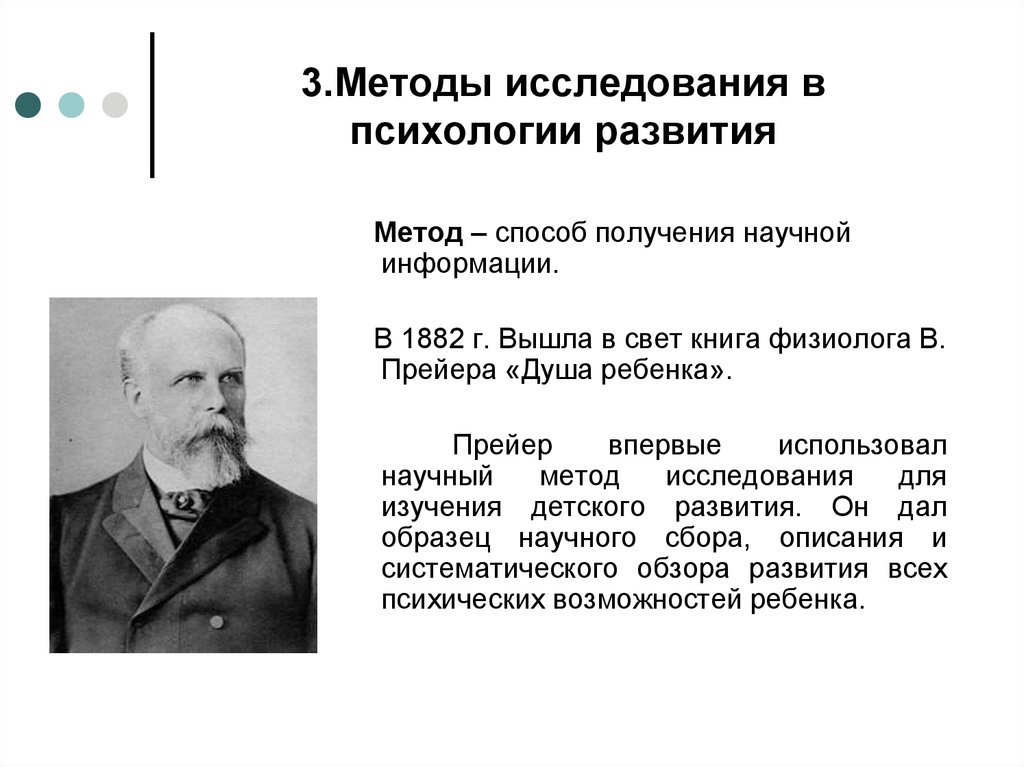 3.Методы исследования в психологии развития

Метод – способ получения научной информации.

В 1882 г. Вышла в свет книга физиолога В. Прейера «Душа ребенка».

Прейер впервые использовал научный метод исследования для изучения детского развития. Он дал образец научного сбора, описания и систематического обзора развития всех психических возможностей ребенка.